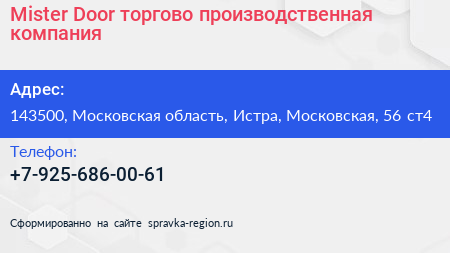 Mister Door торгово производственная компания

Адрес:

143500, Московская область, Истра, Московская, 56 ст4

Телефон:

+7-925-686-00-61

Сформированно на сайте spravka-region.ru